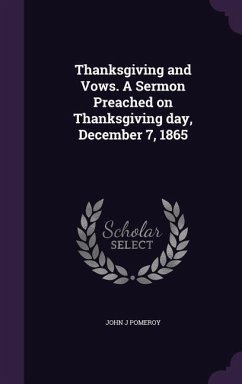 Thanksgiving and Vows. A Sermon Preached on Thanksgiving day, December 7, 1865

Scholar SELECT

JOHN J POMEROY